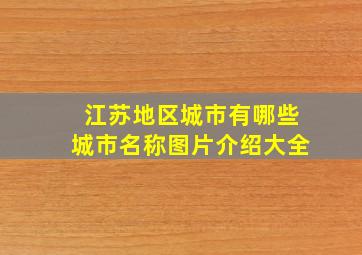 江苏地区城市有哪些
城市名称图片介绍大全